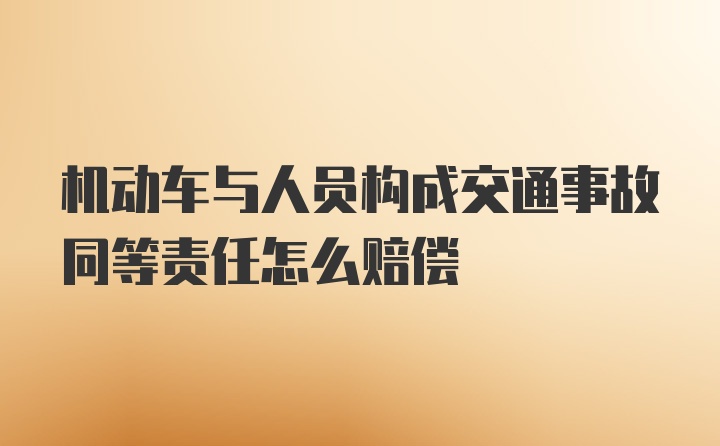 机动车与人员构成交通事故同等责任怎么赔偿